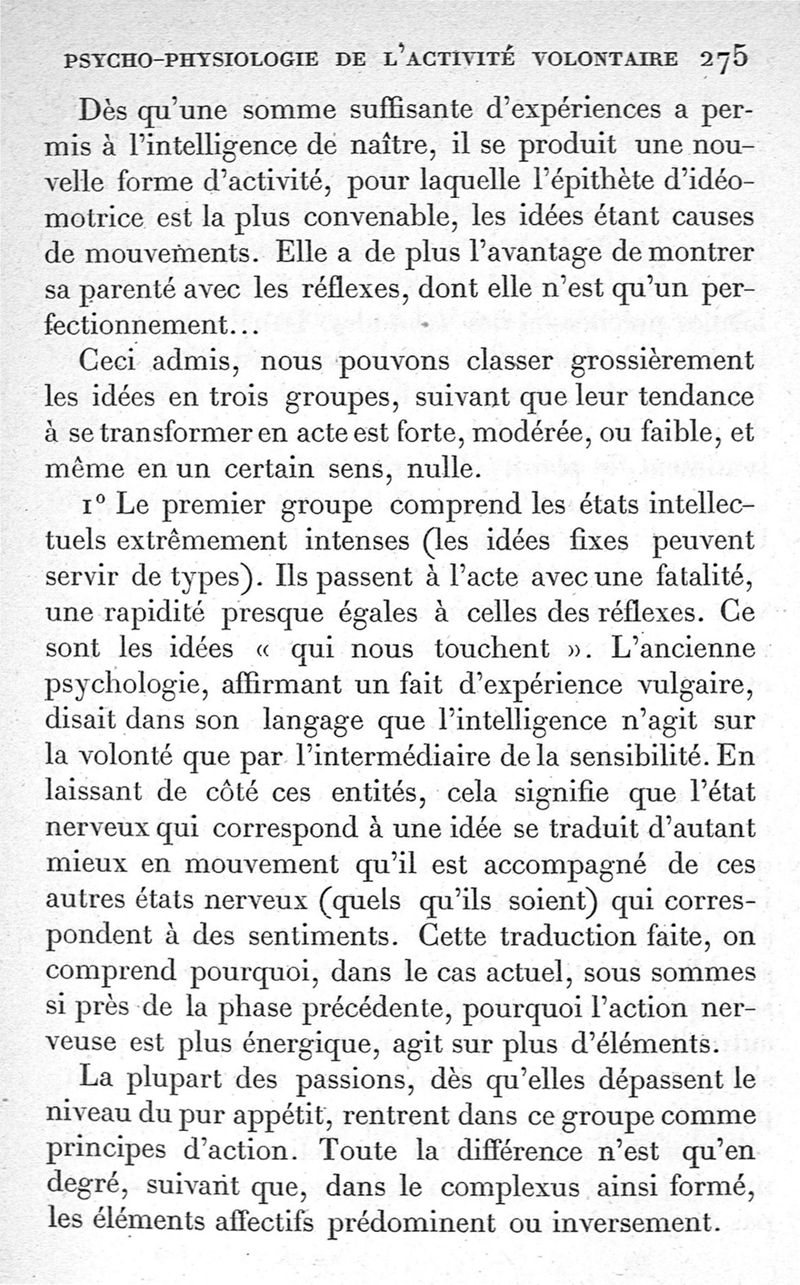 PSYCHO-PHYSIOLOGIE DE L'ACTIVITÉ VOLONTAIRE 275

Dès qu'une somme suffisante d'expériences a permis à l'intelligence de naître, il se produit une nouvelle forme d'activité, pour laquelle l'épithète d'idéomotrice est la plus convenable, les idées étant causes de mouvements. Elle a de plus l'avantage de montrer sa parenté avec les réflexes, dont elle n'est qu'un perfectionnement...

Ceci admis, nous pouvons classer grossièrement les idées en trois groupes, suivant que leur tendance à se transformer en acte est forte, modérée, ou faible, et même en un certain sens, nulle.

1° Le premier groupe comprend les états intellectuels extrêmement intenses (les idées fixes peuvent servir de types). Ils passent à l'acte avec une fatalité, une rapidité presque égales à celles des réflexes. Ce sont les idées « qui nous touchent ». L'ancienne psychologie, affirmant un fait d'expérience vulgaire, disait dans son langage que l'intelligence n'agit sur la volonté que par l'intermédiaire de la sensibilité. En laissant de côté ces entités, cela signifie que l'état nerveux qui correspond à une idée se traduit d'autant mieux en mouvement qu'il est accompagné de ces autres états nerveux (quels qu'ils soient) qui correspondent à des sentiments. Cette traduction faite, on comprend pourquoi, dans le cas actuel, sous sommes si près de la phase précédente, pourquoi l'action nerveuse est plus énergique, agit sur plus d'éléments.

La plupart des passions, dès qu'elles dépassent le niveau du pur appétit, rentrent dans ce groupe comme principes d'action. Toute la différence n'est qu'en degré, suivant que, dans le complexus ainsi formé, les éléments affectifs prédominent ou inversement.